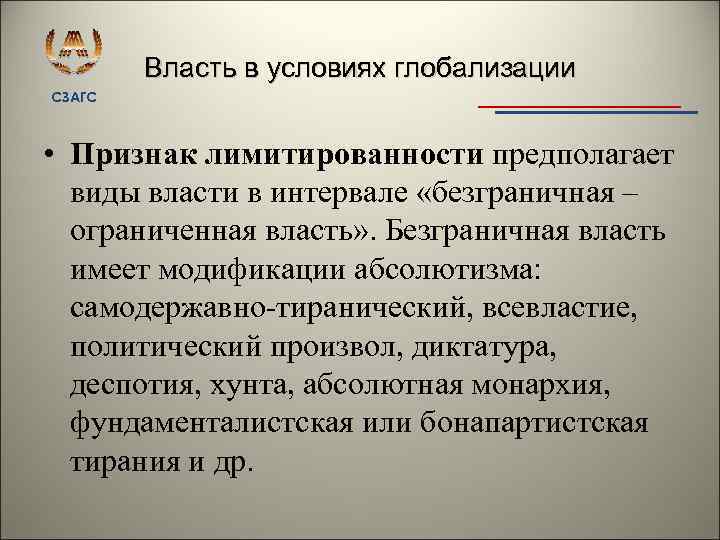 СЗАГС

Власть в условиях глобализации

• Признак лимитированности предполагает виды власти в интервале «безграничная – ограниченная власть». Безграничная власть имеет модификации абсолютизма: самодержавно-тиранический, всевластие, политический произвол, диктатура, деспотия, хунта, абсолютная монархия, фундаменталистская или бонапартистская тирания и др.